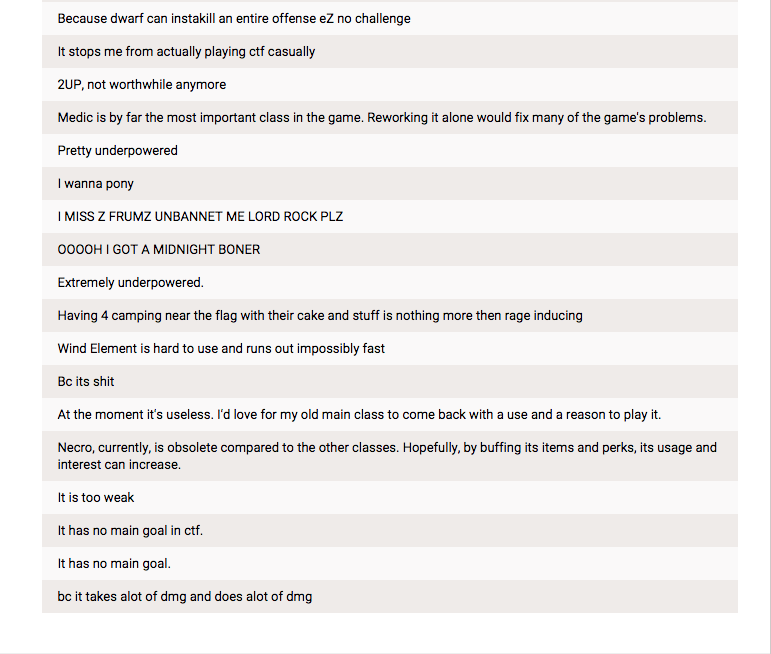 Because dwarf can instakill an entire offense eZ no challenge

It stops me from actually playing ctf casually

2UP, not worthwhile anymore

Medic is by far the most important class in the game. Reworking it alone would fix many of the game's problems.

Pretty underpowered

I wanna pony

I MISS Z FRUMZ UNBANNET ME LORD ROCK PLZ

OOOOH I GOT A MIDNIGHT BONER

Extremely underpowered.

Having 4 camping near the flag with their cake and stuff is nothing more then rage inducing

Wind Element is hard to use and runs out impossibly fast

Bc its shit

At the moment it's useless. I'd love for my old main class to come back with a use and a reason to play it.

Necro, currently, is obsolete compared to the other classes. Hopefully, by buffing its items and perks, its usage and interest can increase.

It is too weak

It has no main goal in ctf.

It has no main goal.

bc it takes alot of dmg and does alot of dmg